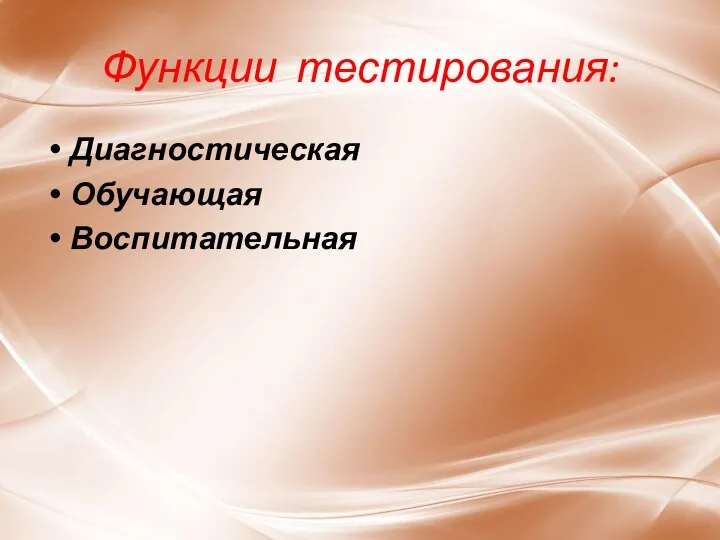 Функции тестирования:

• Диагностическая
• Обучающая
• Воспитательная